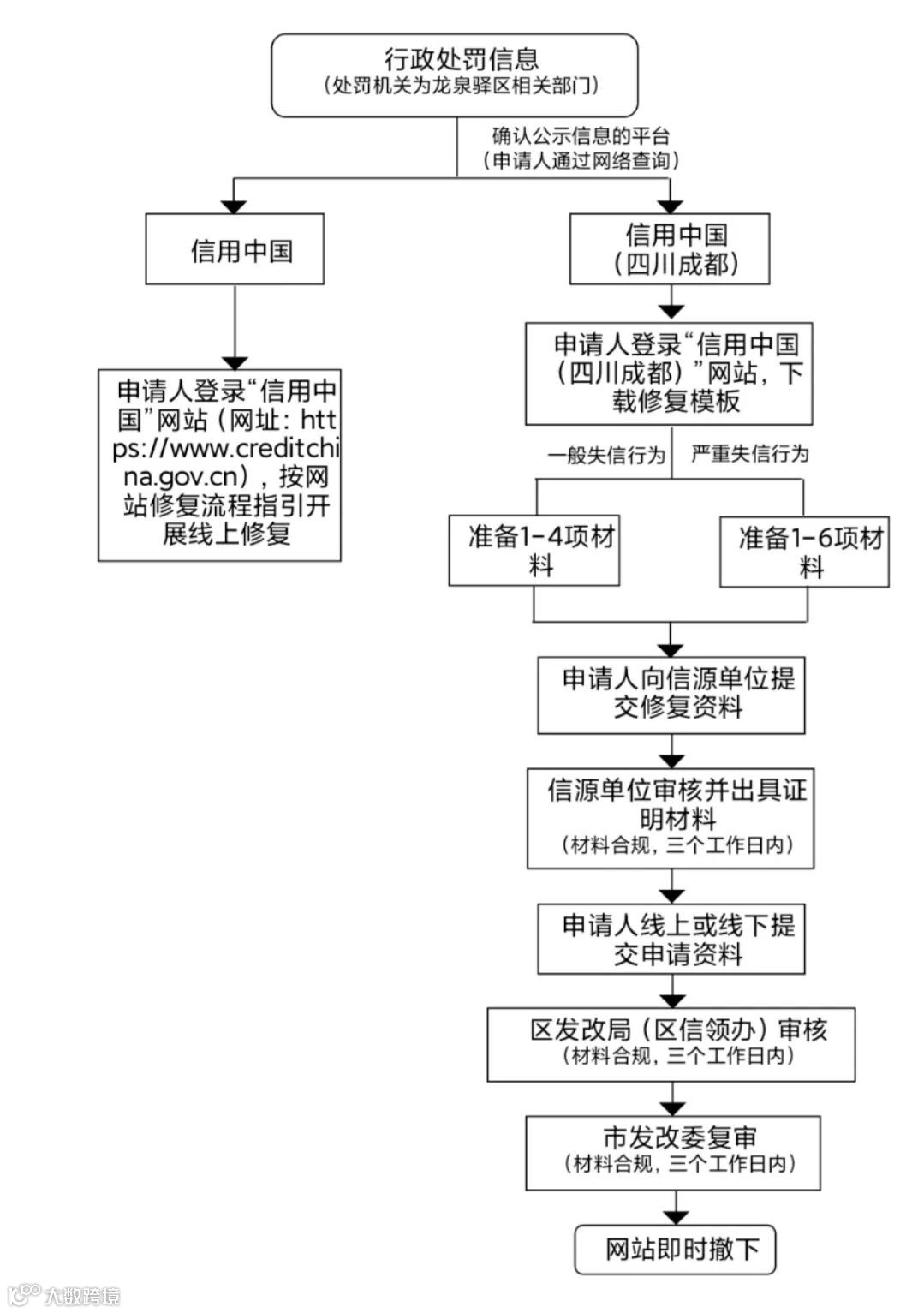 行政处罚信息
（处罚机关为龙泉驿区相关部门）

确认公示信息的平台
（申请人通过网络查询）

信用中国

申请人登录“信用中国”网站（网址：https://www.creditchina.gov.cn），按网站修复流程指引开展线上修复

信用中国
（四川成都）

申请人登录“信用中国（四川成都）”网站，下载修复模板

一般失信行为

严重失信行为

准备1-4项材料

准备1-6项材料

申请人向信源单位提交修复资料

信源单位审核并出具证明材料
（材料合规，三个工作日内）

申请人线上或线下提交申请资料

区发改局（区信领办）审核
（材料合规，三个工作日内）

市发改委复审
（材料合规，三个工作日内）

网站即时撤下

大数跨境